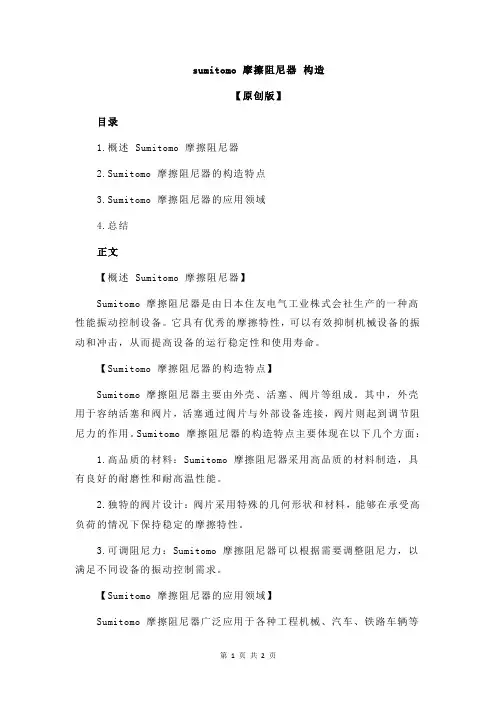 sumitomo 摩擦阻尼器 构造

【原创版】

目录

1.概述 Sumitomo 摩擦阻尼器

2.Sumitomo 摩擦阻尼器的构造特点

3.Sumitomo 摩擦阻尼器的应用领域

4.总结

正文

【概述 Sumitomo 摩擦阻尼器】

Sumitomo 摩擦阻尼器是由日本住友电气工业株式会社生产的一种高性能振动控制设备。它具有优秀的摩擦特性，可以有效抑制机械设备的振动和冲击，从而提高设备的运行稳定性和使用寿命。

【Sumitomo 摩擦阻尼器的构造特点】

Sumitomo 摩擦阻尼器主要由外壳、活塞、阀片等组成。其中，外壳用于容纳活塞和阀片，活塞通过阀片与外部设备连接，阀片则起到调节阻尼力的作用。Sumitomo 摩擦阻尼器的构造特点主要体现在以下几个方面：

1.高品质的材料：Sumitomo 摩擦阻尼器采用高品质的材料制造，具有良好的耐磨性和耐高温性能。

2.独特的阀片设计：阀片采用特殊的几何形状和材料，能够在承受高负荷的情况下保持稳定的摩擦特性。

3.可调阻尼力：Sumitomo 摩擦阻尼器可以根据需要调整阻尼力，以满足不同设备的振动控制需求。

【Sumitomo 摩擦阻尼器的应用领域】

Sumitomo 摩擦阻尼器广泛应用于各种工程机械、汽车、铁路车辆等

第 1 页 共 2 页